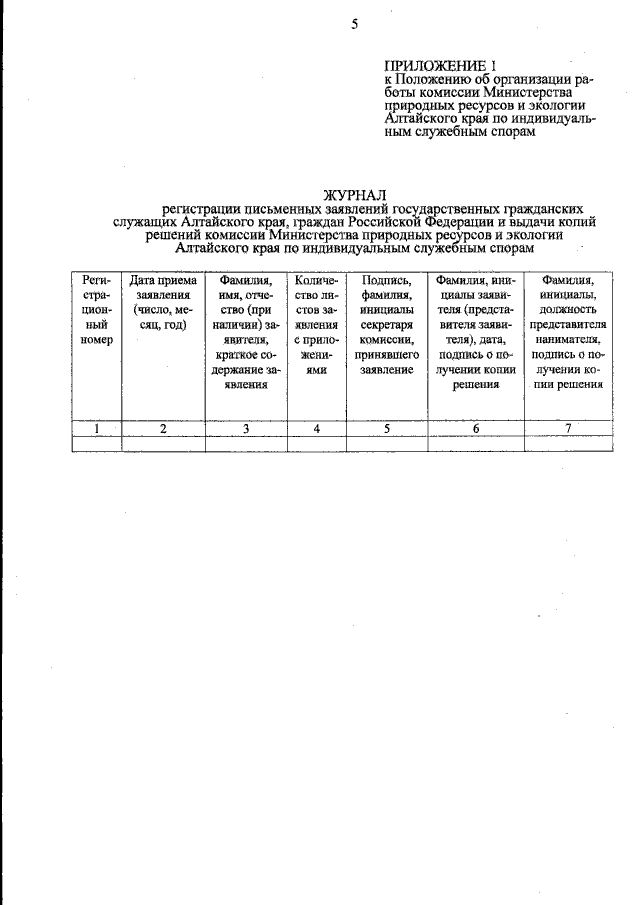 5

ПРИЛОЖЕНИЕ 1
к Положению об организации работы комиссии Министерства природных ресурсов и экологии Алтайского края по индивидуальным служебным спорам

ЖУРНАЛ
регистрации письменных заявлений государственных гражданских служащих Алтайского края, граждан Российской Федерации и выдачи копий решений комиссии Министерства природных ресурсов и экологии Алтайского края по индивидуальным служебным спорам

| Регистрационный номер | Дата приема заявления (число, месяц, год) | Фамилия, имя, отчество (при наличии) заявителя, краткое содержание заявления | Количество листов заявления с приложениями | Подпись, фамилия, инициалы секретаря комиссии, принявшего заявление | Фамилия, инициалы заявителя (представителя заявителя), дата, подпись о получении копии решения | Фамилия, инициалы, должность представителя нанимателя, подпись о получении копии решения |
|---|---|---|---|---|---|---|
| 1 | 2 | 3 | 4 | 5 | 6 | 7 |
| | | | | | | |